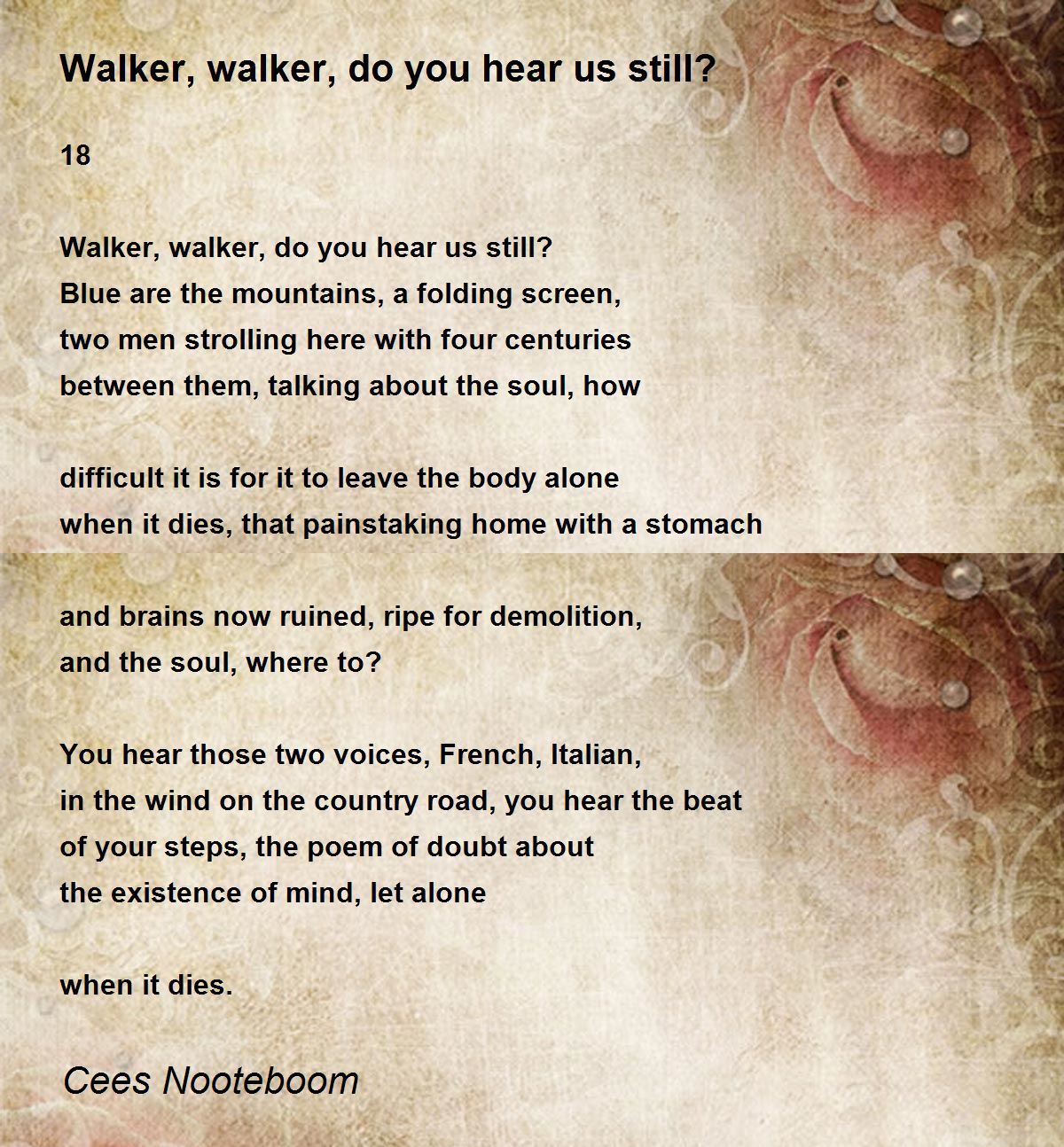 Walker, walker, do you hear us still?

18

Walker, walker, do you hear us still?
Blue are the mountains, a folding screen,
two men strolling here with four centuries
between them, talking about the soul, how

difficult it is for it to leave the body alone
when it dies, that painstaking home with a stomach

and brains now ruined, ripe for demolition,
and the soul, where to?

You hear those two voices, French, Italian,
in the wind on the country road, you hear the beat
of your steps, the poem of doubt about
the existence of mind, let alone

when it dies.

Cees Nooteboom